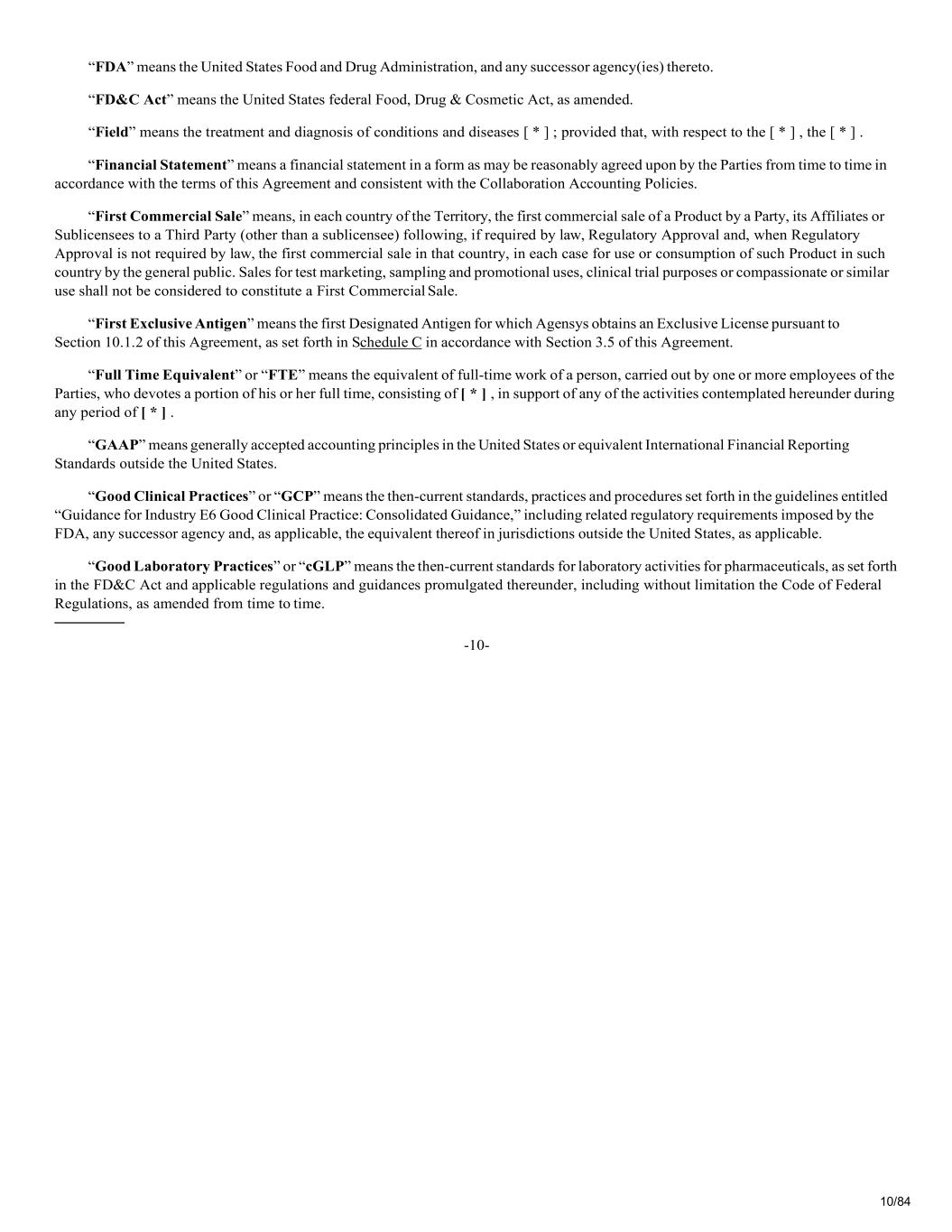 “FDA” means the United States Food and Drug Administration, and any successor agency(ies) thereto.

“FD&C Act” means the United States federal Food, Drug & Cosmetic Act, as amended.

“Field” means the treatment and diagnosis of conditions and diseases [ * ] ; provided that, with respect to the [ * ] , the [ * ] .

“Financial Statement” means a financial statement in a form as may be reasonably agreed upon by the Parties from time to time in accordance with the terms of this Agreement and consistent with the Collaboration Accounting Policies.

“First Commercial Sale” means, in each country of the Territory, the first commercial sale of a Product by a Party, its Affiliates or Sublicensees to a Third Party (other than a sublicensee) following, if required by law, Regulatory Approval and, when Regulatory Approval is not required by law, the first commercial sale in that country, in each case for use or consumption of such Product in such country by the general public. Sales for test marketing, sampling and promotional uses, clinical trial purposes or compassionate or similar use shall not be considered to constitute a First Commercial Sale.

“First Exclusive Antigen” means the first Designated Antigen for which Agensys obtains an Exclusive License pursuant to Section 10.1.2 of this Agreement, as set forth in Schedule C in accordance with Section 3.5 of this Agreement.

“Full Time Equivalent” or “FTE” means the equivalent of full-time work of a person, carried out by one or more employees of the Parties, who devotes a portion of his or her full time, consisting of [ * ] , in support of any of the activities contemplated hereunder during any period of [ * ] .

“GAAP” means generally accepted accounting principles in the United States or equivalent International Financial Reporting Standards outside the United States.

“Good Clinical Practices” or “GCP” means the then-current standards, practices and procedures set forth in the guidelines entitled “Guidance for Industry E6 Good Clinical Practice: Consolidated Guidance,” including related regulatory requirements imposed by the FDA, any successor agency and, as applicable, the equivalent thereof in jurisdictions outside the United States, as applicable.

“Good Laboratory Practices” or “cGLP” means the then-current standards for laboratory activities for pharmaceuticals, as set forth in the FD&C Act and applicable regulations and guidances promulgated thereunder, including without limitation the Code of Federal Regulations, as amended from time to time.

-10-

10/84